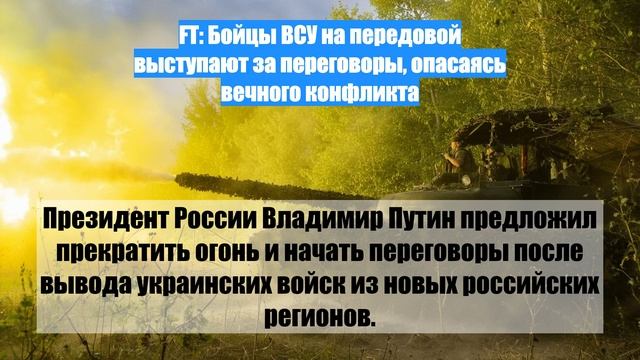 FT: Бойцы ВСУ на передовой выступают за переговоры, опасаясь вечного конфликта

Президент России Владимир Путин предложил прекратить огонь и начать переговоры после вывода украинских войск из новых российских регионов.